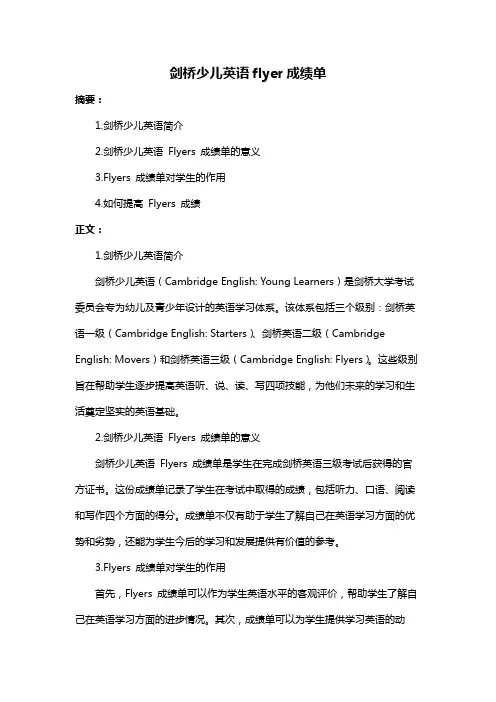 剑桥少儿英语 flyer 成绩单

摘要：

1.剑桥少儿英语简介

2.剑桥少儿英语 Flyers 成绩单的意义

3.Flyers 成绩单对学生的作用

4.如何提高 Flyers 成绩

正文：

1.剑桥少儿英语简介

剑桥少儿英语（Cambridge English: Young Learners）是剑桥大学考试委员会专为幼儿及青少年设计的英语学习体系。该体系包括三个级别：剑桥英语一级（Cambridge English: Starters）、剑桥英语二级（Cambridge English: Movers）和剑桥英语三级（Cambridge English: Flyers）。这些级别旨在帮助学生逐步提高英语听、说、读、写四项技能，为他们未来的学习和生活奠定坚实的英语基础。

2.剑桥少儿英语 Flyers 成绩单的意义

剑桥少儿英语 Flyers 成绩单是学生在完成剑桥英语三级考试后获得的官方证书。这份成绩单记录了学生在考试中取得的成绩，包括听力、口语、阅读和写作四个方面的得分。成绩单不仅有助于学生了解自己在英语学习方面的优势和劣势，还能为学生今后的学习和发展提供有价值的参考。

3.Flyers 成绩单对学生的作用

首先，Flyers 成绩单可以作为学生英语水平的客观评价，帮助学生了解自己在英语学习方面的进步情况。其次，成绩单可以为学生提供学习英语的动